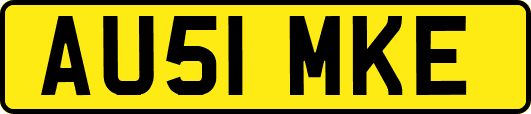 AU51 MKE